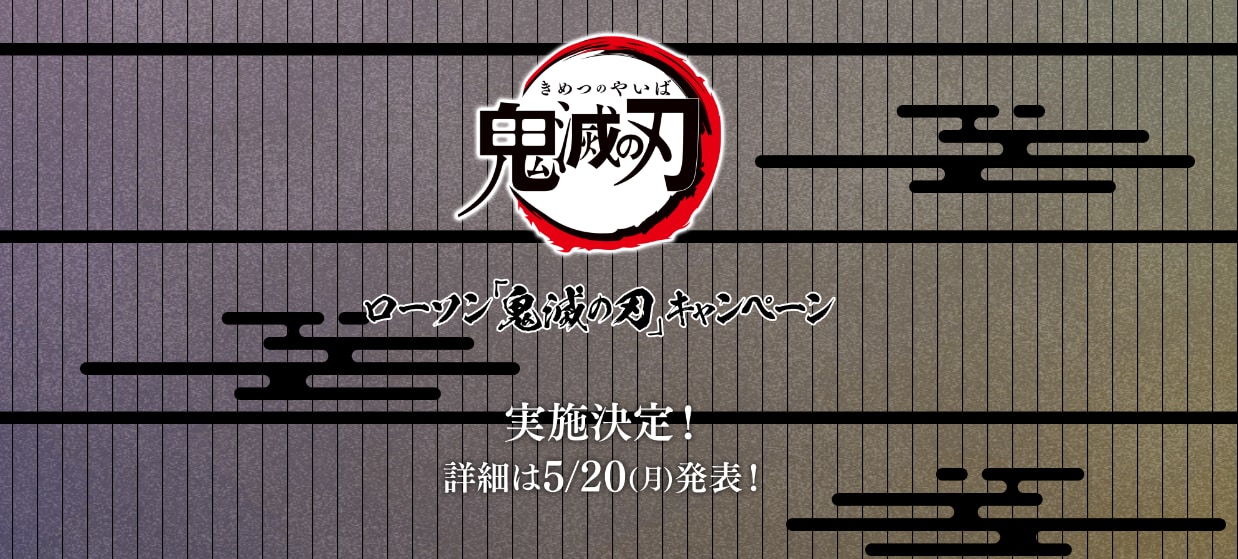 きめつのやいば
鬼滅の刃

ローソン「鬼滅の刃」キャンペーン

実施決定!
詳細は5/20(月)発表!